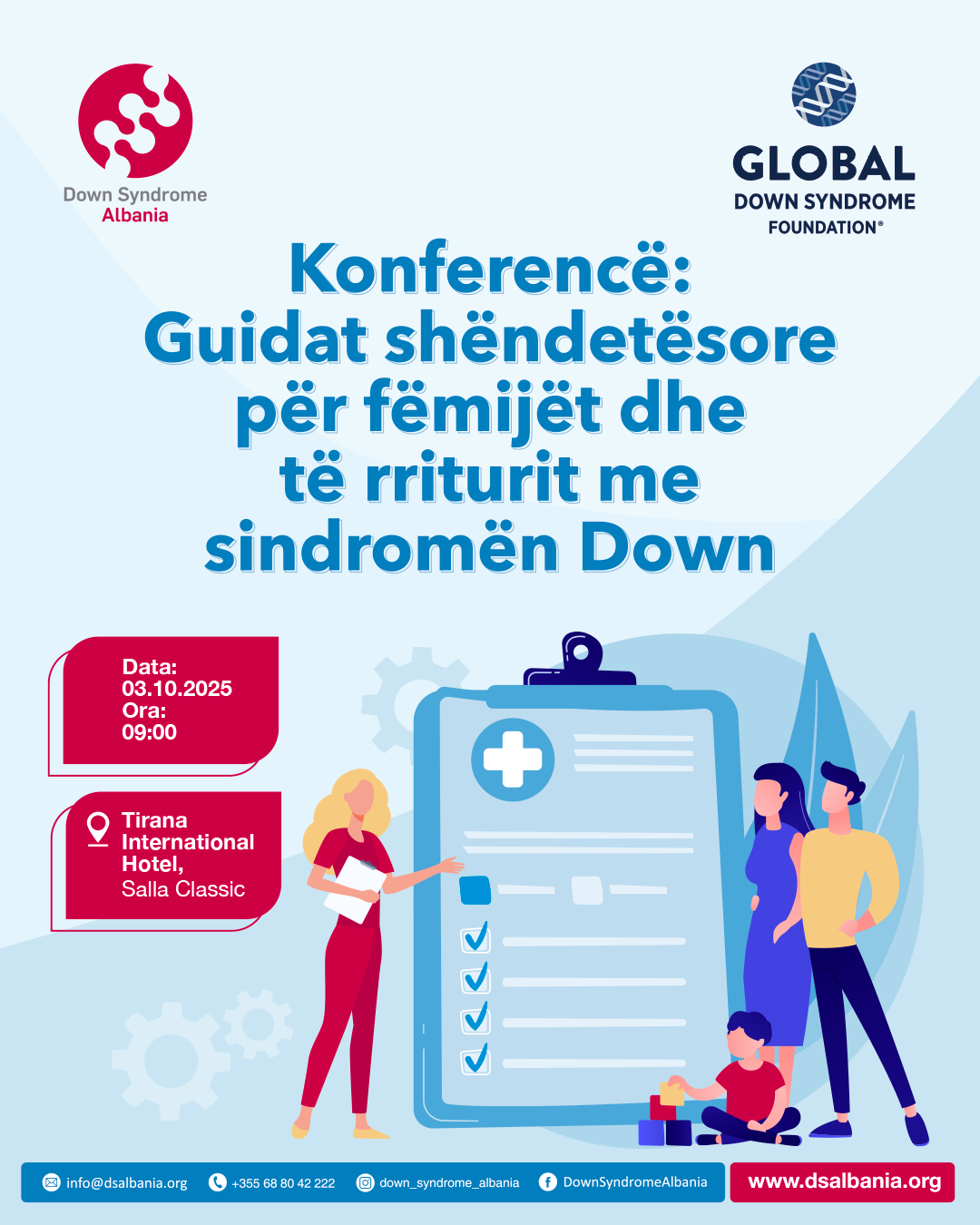 Down Syndrome
Albania

GLOBAL
DOWN SYNDROME
FOUNDATION®

Konferencë:
Guidat shëndetësore
për fëmijët dhe
të rriturit me
sindromën Down

Data:
03.10.2025
Ora:
09:00

Tirana
International
Hotel,
Salla Classic

info@dsalbania.org +355 68 80 42 222 down_syndrome_albania DownSyndromeAlbania

www.dsalbania.org